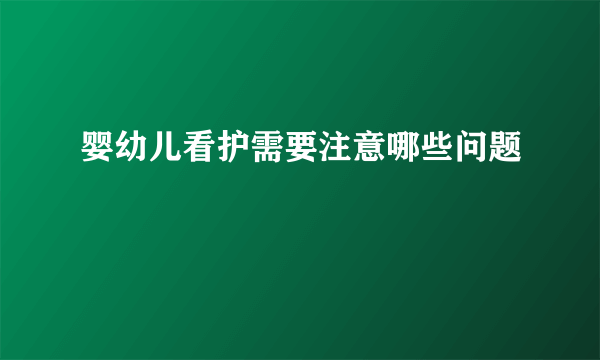 婴幼儿看护需要注意哪些问题